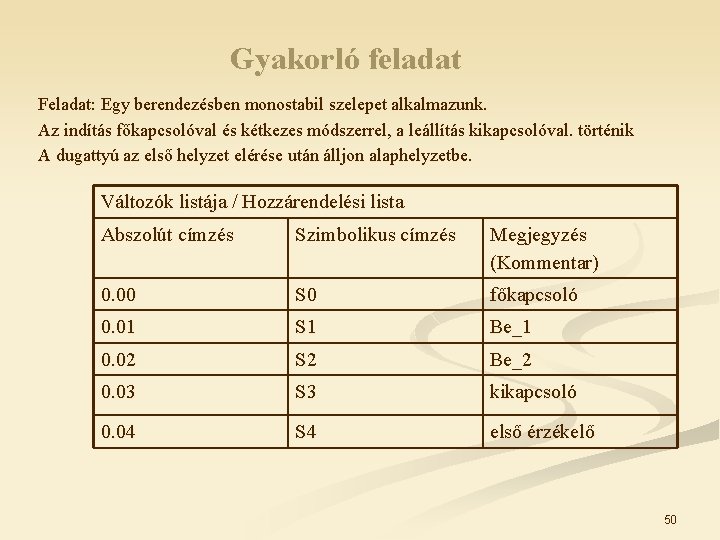 Gyakorló feladat

Feladat: Egy berendezésben monostabil szelepet alkalmazunk.
Az indítás főkapcsolóval és kétkezes módszerrel, a leállítás kikapcsolóval. történik
A dugattyú az első helyzet elérése után álljon alaphelyzetbe.

| Változók listája / Hozzárendelési lista | | |
|---|---|---|
| Abszolút címzés | Szimbolikus címzés | Megjegyzés (Kommentar) |
| 0.00 | S0 | főkapcsoló |
| 0.01 | S1 | Be_1 |
| 0.02 | S2 | Be_2 |
| 0.03 | S3 | kikapcsoló |
| 0.04 | S4 | első érzékelő |

50